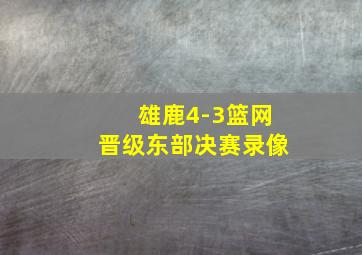 雄鹿4-3篮网
晋级东部决赛录像